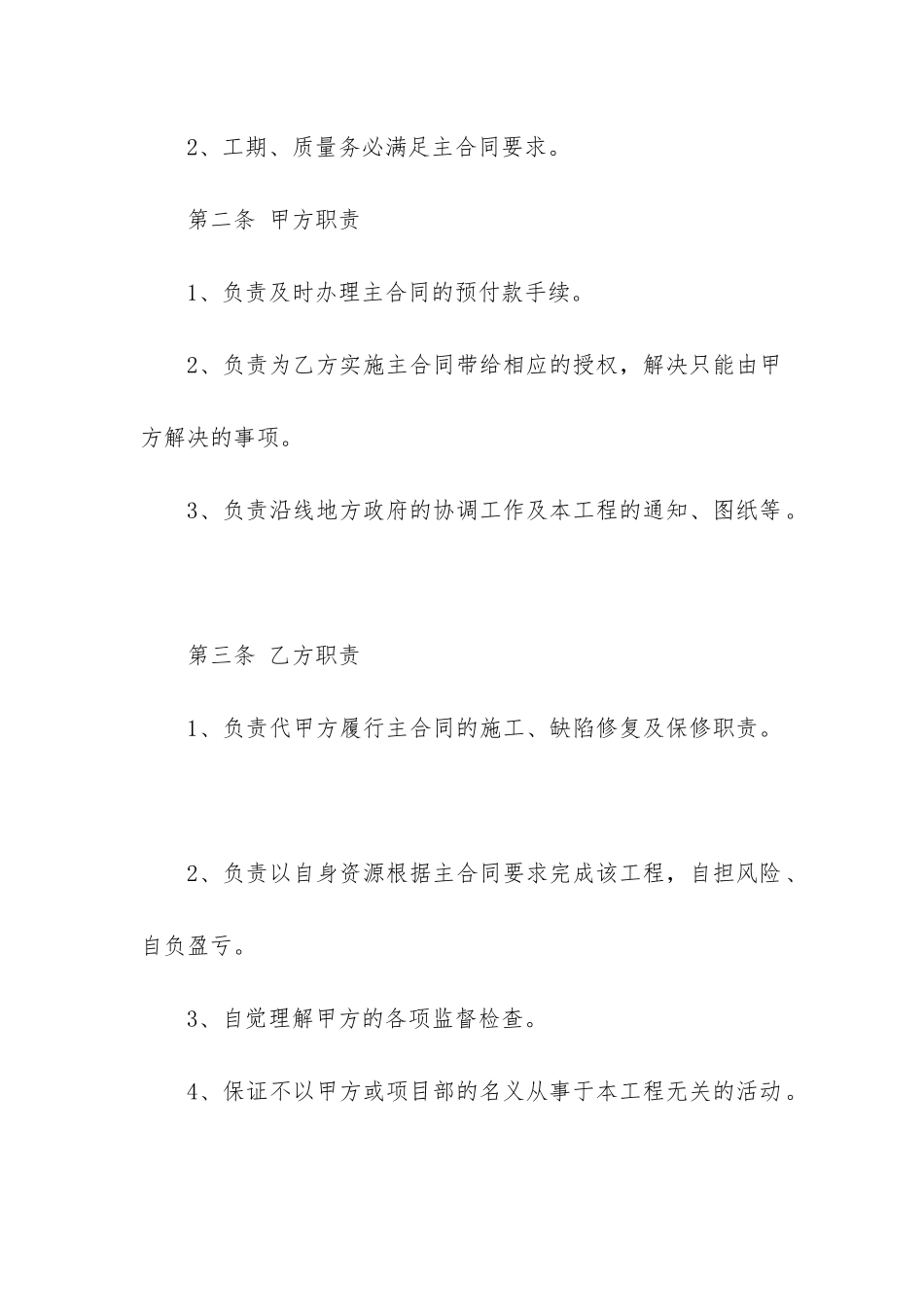 2、工期、质量务必满足主合同要求。

第二条 甲方职责

1、负责及时办理主合同的预付款手续。

2、负责为乙方实施主合同带给相应的授权，解决只能由甲方解决的事项。

3、负责沿线地方政府的协调工作及本工程的通知、图纸等。

第三条 乙方职责

1、负责代甲方履行主合同的施工、缺陷修复及保修职责。

2、负责以自身资源根据主合同要求完成该工程，自担风险、自负盈亏。

3、自觉理解甲方的各项监督检查。

4、保证不以甲方或项目部的名义从事于本工程无关的活动。